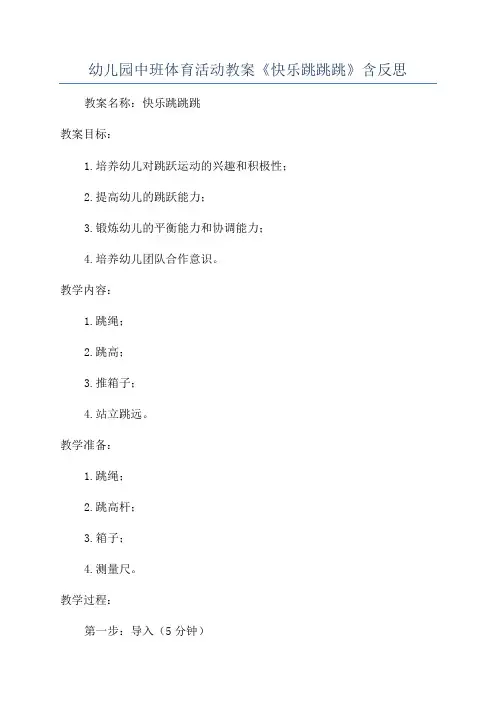 幼儿园中班体育活动教案《快乐跳跳跳》含反思

教案名称：快乐跳跳跳

教案目标：

1.培养幼儿对跳跃运动的兴趣和积极性；

2.提高幼儿的跳跃能力；

3.锻炼幼儿的平衡能力和协调能力；

4.培养幼儿团队合作意识。

教学内容：

1.跳绳；

2.跳高；

3.推箱子；

4.站立跳远。

教学准备：

1.跳绳；

2.跳高杆；

3.箱子；

4.测量尺。

教学过程：

第一步：导入（5分钟）